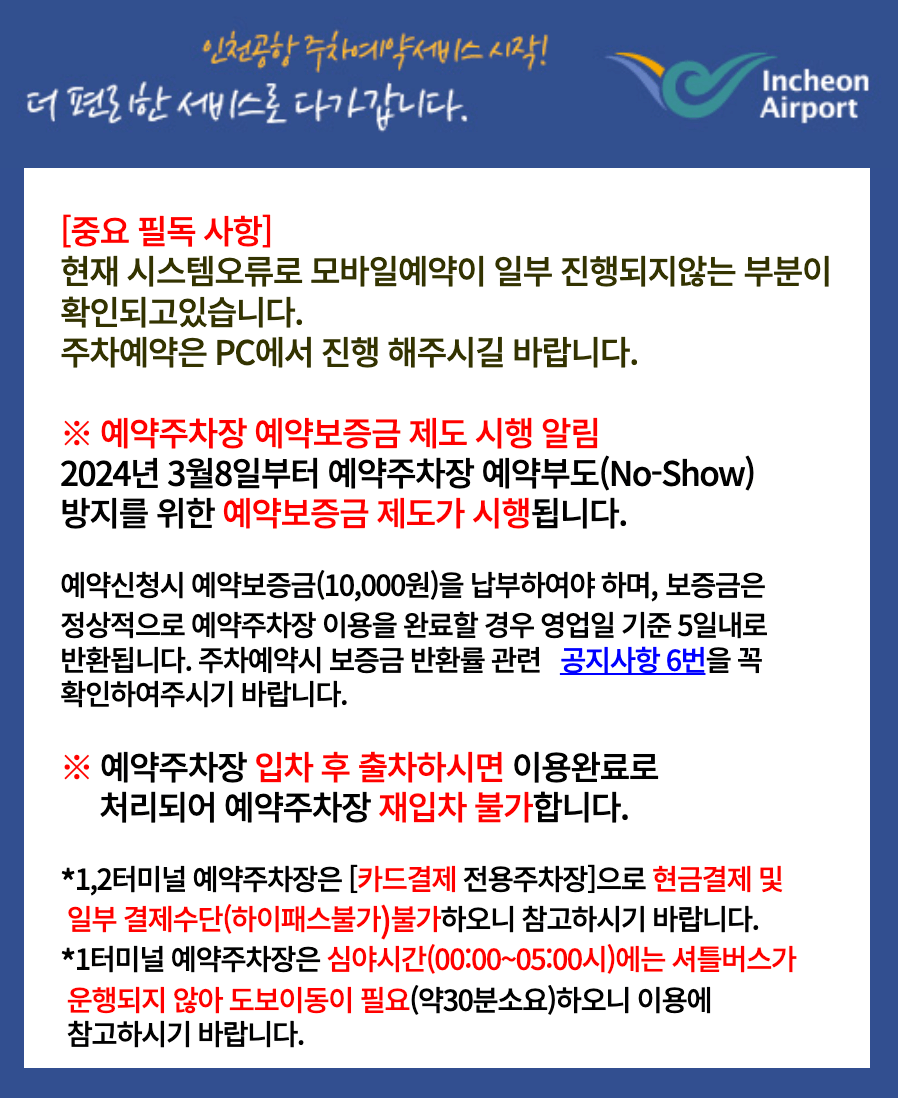 인천공항 주차예약서비스 시작!
더 편리한 서비스로 다가갑니다.

Incheon Airport

[중요 필독 사항]
현재 시스템오류로 모바일예약이 일부 진행되지않는 부분이 확인되고있습니다.
주차예약은 PC에서 진행 해주시길 바랍니다.

※ 예약주차장 예약보증금 제도 시행 알림
2024년 3월8일부터 예약주차장 예약부도(No-Show) 방지를 위한 예약보증금 제도가 시행됩니다.

예약신청시 예약보증금(10,000원)을 납부하여야 하며, 보증금은 정상적으로 예약주차장 이용을 완료할 경우 영업일 기준 5일내로 반환됩니다. 주차예약시 보증금 반환률 관련 공지사항 6번을 꼭 확인하여주시기 바랍니다.

※ 예약주차장 입차 후 출차하시면 이용완료로 처리되어 예약주차장 재입차 불가합니다.

*1,2터미널 예약주차장은 [카드결제 전용주차장]으로 현금결제 및 일부 결제수단(하이패스불가)불가하오니 참고하시기 바랍니다.
*1터미널 예약주차장은 심야시간(00:00~05:00시)에는 셔틀버스가 운행되지 않아 도보이동이 필요(약30분소요)하오니 이용에 참고하시기 바랍니다.